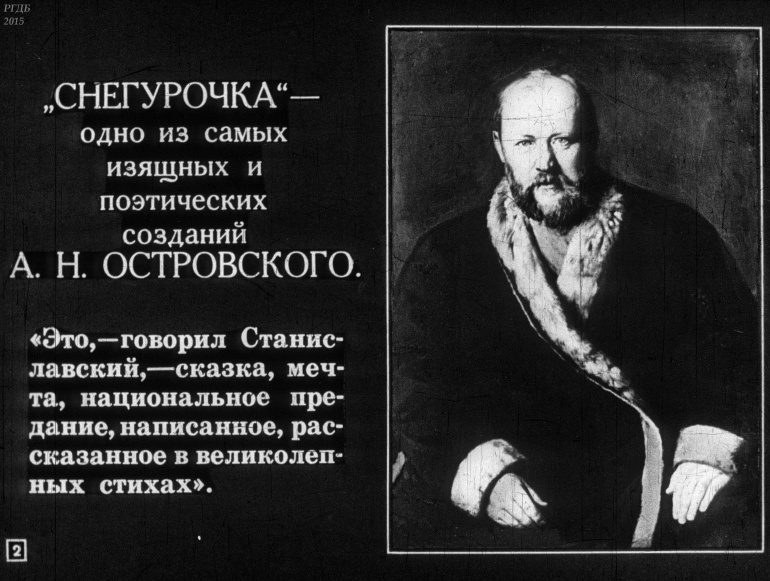 РГДБ
2015

„СНЕГУРОЧКА“— одно из самых изящных и поэтических созданий А. Н. ОСТРОВСКОГО.

«Это,—говорил Станиславский,—сказка, мечта, национальное предание, написанное, рассказанное в великолепных стихах».

2